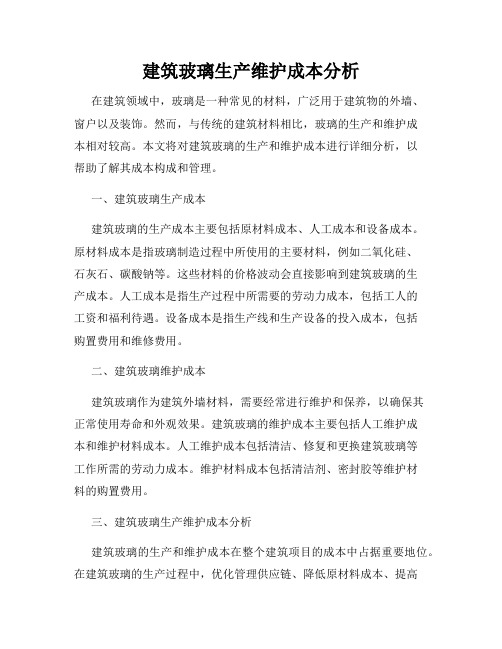 建筑玻璃生产维护成本分析

在建筑领域中，玻璃是一种常见的材料，广泛用于建筑物的外墙、窗户以及装饰。然而，与传统的建筑材料相比，玻璃的生产和维护成本相对较高。本文将对建筑玻璃的生产和维护成本进行详细分析，以帮助了解其成本构成和管理。

一、建筑玻璃生产成本

建筑玻璃的生产成本主要包括原材料成本、人工成本和设备成本。原材料成本是指玻璃制造过程中所使用的主要材料，例如二氧化硅、石灰石、碳酸钠等。这些材料的价格波动会直接影响到建筑玻璃的生产成本。人工成本是指生产过程中所需要的劳动力成本，包括工人的工资和福利待遇。设备成本是指生产线和生产设备的投入成本，包括购置费用和维修费用。

二、建筑玻璃维护成本

建筑玻璃作为建筑外墙材料，需要经常进行维护和保养，以确保其正常使用寿命和外观效果。建筑玻璃的维护成本主要包括人工维护成本和维护材料成本。人工维护成本包括清洁、修复和更换建筑玻璃等工作所需的劳动力成本。维护材料成本包括清洁剂、密封胶等维护材料的购置费用。

三、建筑玻璃生产维护成本分析

建筑玻璃的生产和维护成本在整个建筑项目的成本中占据重要地位。在建筑玻璃的生产过程中，优化管理供应链、降低原材料成本、提高